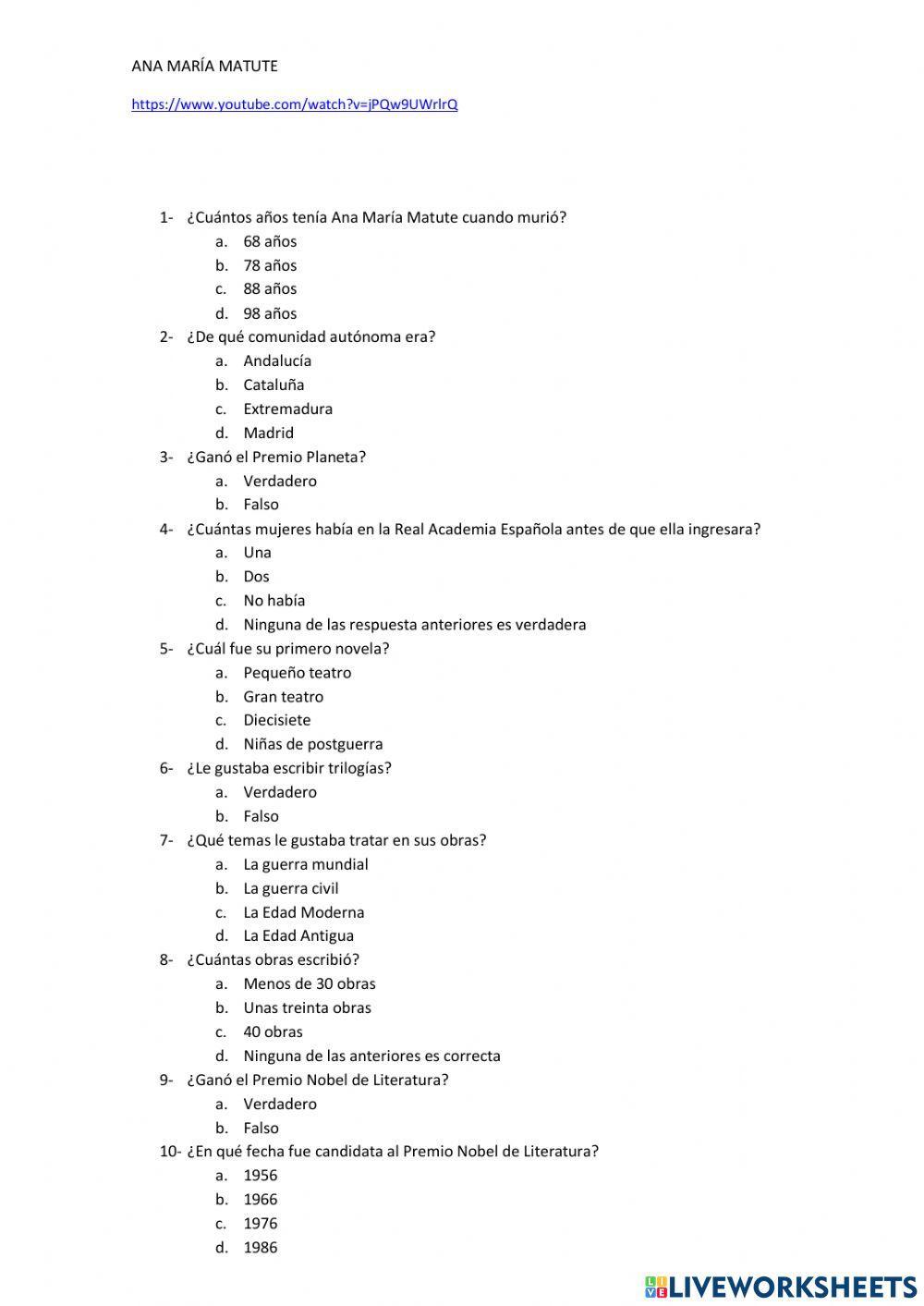 ANA MARÍA MATUTE

https://www.youtube.com/watch?v=jPQw9UWrlrQ

1- ¿Cuántos años tenía Ana María Matute cuando murió?
a. 68 años
b. 78 años
c. 88 años
d. 98 años
2- ¿De qué comunidad autónoma era?
a. Andalucía
b. Cataluña
c. Extremadura
d. Madrid
3- ¿Ganó el Premio Planeta?
a. Verdadero
b. Falso
4- ¿Cuántas mujeres había en la Real Academia Española antes de que ella ingresara?
a. Una
b. Dos
c. No había
d. Ninguna de las respuesta anteriores es verdadera
5- ¿Cuál fue su primero novela?
a. Pequeño teatro
b. Gran teatro
c. Diecisiete
d. Niñas de postguerra
6- ¿Le gustaba escribir trilogías?
a. Verdadero
b. Falso
7- ¿Qué temas le gustaba tratar en sus obras?
a. La guerra mundial
b. La guerra civil
c. La Edad Moderna
d. La Edad Antigua
8- ¿Cuántas obras escribió?
a. Menos de 30 obras
b. Unas treinta obras
c. 40 obras
d. Ninguna de las anteriores es correcta
9- ¿Ganó el Premio Nobel de Literatura?
a. Verdadero
b. Falso
10- ¿En qué fecha fue candidata al Premio Nobel de Literatura?
a. 1956
b. 1966
c. 1976
d. 1986

LIVEWORKSHEETS